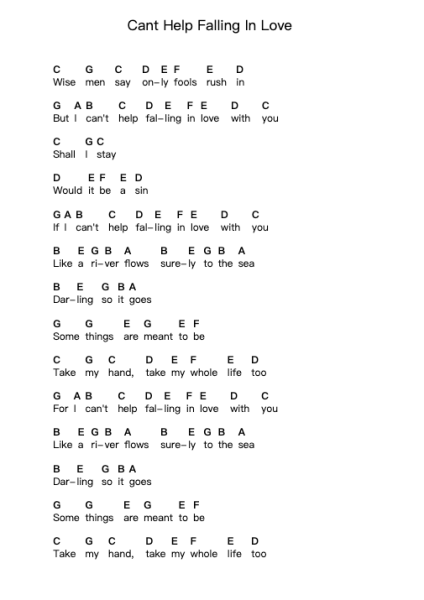 Cant Help Falling In Love

C G C D E F E D
Wise men say on-ly fools rush in

G A B C D E F E D C
But I can't help fal-ling in love with you

C G C
Shall I stay

D E F E D
Would it be a sin

G A B C D E F E D C
If I can't help fal-ling in love with you

B E G B A B E G B A
Like a ri-ver flows sure-ly to the sea

B E G B A
Dar-ling so it goes

G G E G E F
Some things are meant to be

C G C D E F E D
Take my hand, take my whole life too

G A B C D E F E D C
For I can't help fal-ling in love with you

B E G B A B E G B A
Like a ri-ver flows sure-ly to the sea

B E G B A
Dar-ling so it goes

G G E G E F
Some things are meant to be

C G C D E F E D
Take my hand, take my whole life too